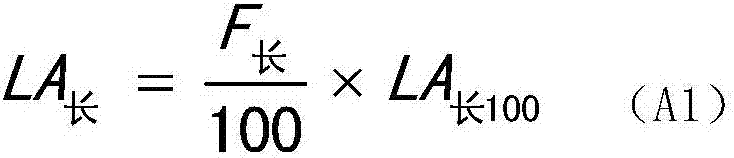 $LA_{长} = \frac{F_{长}}{100} \times LA_{长100}$ （A1）